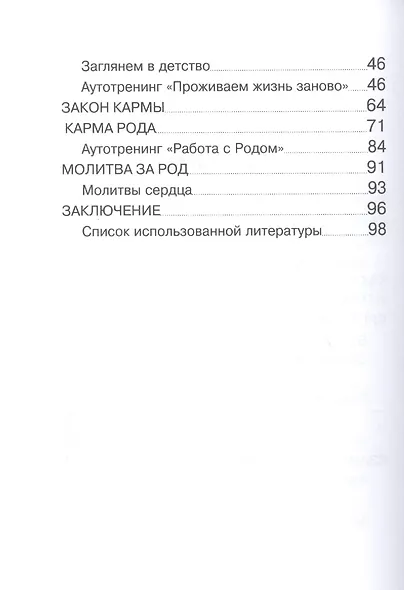 Заглянем в детство 46
Аутотренинг «Проживаем жизнь заново» 46
ЗАКОН КАРМЫ 64
КАРМА РОДА 71
Аутотренинг «Работа с Родом» 84
МОЛИТВА ЗА РОД 91
Молитвы сердца 93
ЗАКЛЮЧЕНИЕ 96
Список использованной литературы 98